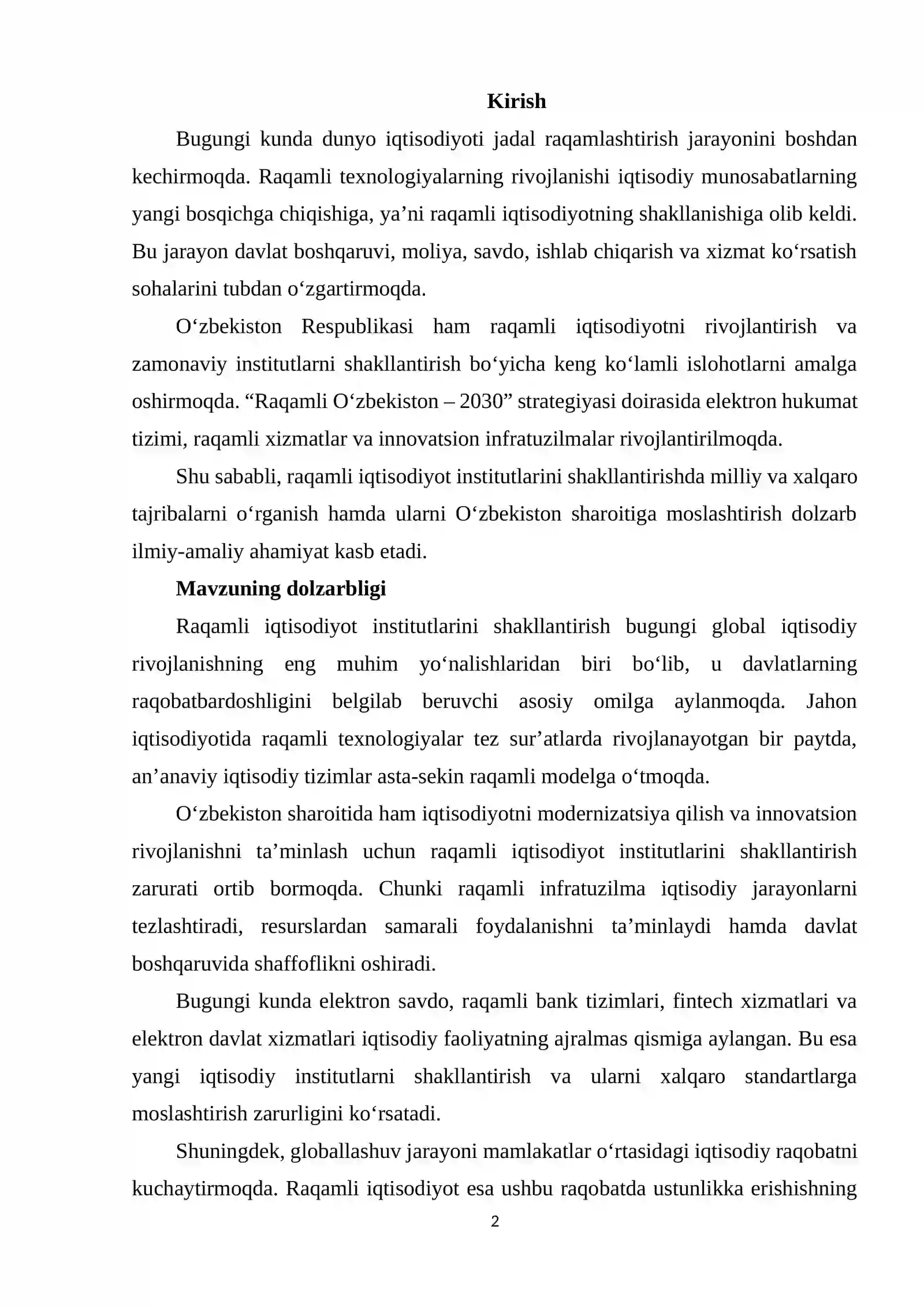 Kirish

Bugungi kunda dunyo iqtisodiyoti jadal raqamlashtirish jarayonini boshdan kechirmoqda. Raqamli texnologiyalarning rivojlanishi iqtisodiy munosabatlarning yangi bosqichga chiqishiga, ya'ni raqamli iqtisodiyotning shakllanishiga olib keldi. Bu jarayon davlat boshqaruvi, moliya, savdo, ishlab chiqarish va xizmat ko'rsatish sohalarini tubdan o'zgartirmoqda.

O'zbekiston Respublikasi ham raqamli iqtisodiyotni rivojlantirish va zamonaviy institutlarni shakllantirish bo'yicha keng ko'lamli islohotlarni amalga oshirmoqda. "Raqamli O'zbekiston – 2030" strategiyasi doirasida elektron hukumat tizimi, raqamli xizmatlar va innovatsion infratuzilmalar rivojlantirilmoqda.

Shu sababli, raqamli iqtisodiyot institutlarini shakllantirishda milliy va xalqaro tajribalarni o'rganish hamda ularni O'zbekiston sharoitiga moslashtirish dolzarb ilmiy-amaliy ahamiyat kasb etadi.

Mavzuning dolzarbligi

Raqamli iqtisodiyot institutlarini shakllantirish bugungi global iqtisodiy rivojlanishning eng muhim yo'nalishlaridan biri bo'lib, u davlatlarning raqobatbardoshligini belgilab beruvchi asosiy omilga aylanmoqda. Jahon iqtisodiyotida raqamli texnologiyalar tez sur'atlarda rivojlanayotgan bir paytda, an'anaviy iqtisodiy tizimlar asta-sekin raqamli modelga o'tmoqda.

O'zbekiston sharoitida ham iqtisodiyotni modernizatsiya qilish va innovatsion rivojlanishni ta'minlash uchun raqamli iqtisodiyot institutlarini shakllantirish zarurati ortib bormoqda. Chunki raqamli infratuzilma iqtisodiy jarayonlarni tezlashtiradi, resurslardan samarali foydalanishni ta'minlaydi hamda davlat boshqaruvida shaffoflikni oshiradi.

Bugungi kunda elektron savdo, raqamli bank tizimlari, fintech xizmatlari va elektron davlat xizmatlari iqtisodiy faoliyatning ajralmas qismiga aylangan. Bu esa yangi iqtisodiy institutlarni shakllantirish va ularni xalqaro standartlarga moslashtirish zarurligini ko'rsatadi.

Shuningdek, globallashuv jarayoni mamlakatlar o'rtasidagi iqtisodiy raqobatni kuchaytirmoqda. Raqamli iqtisodiyot esa ushbu raqobatda ustunlikka erishishning

2